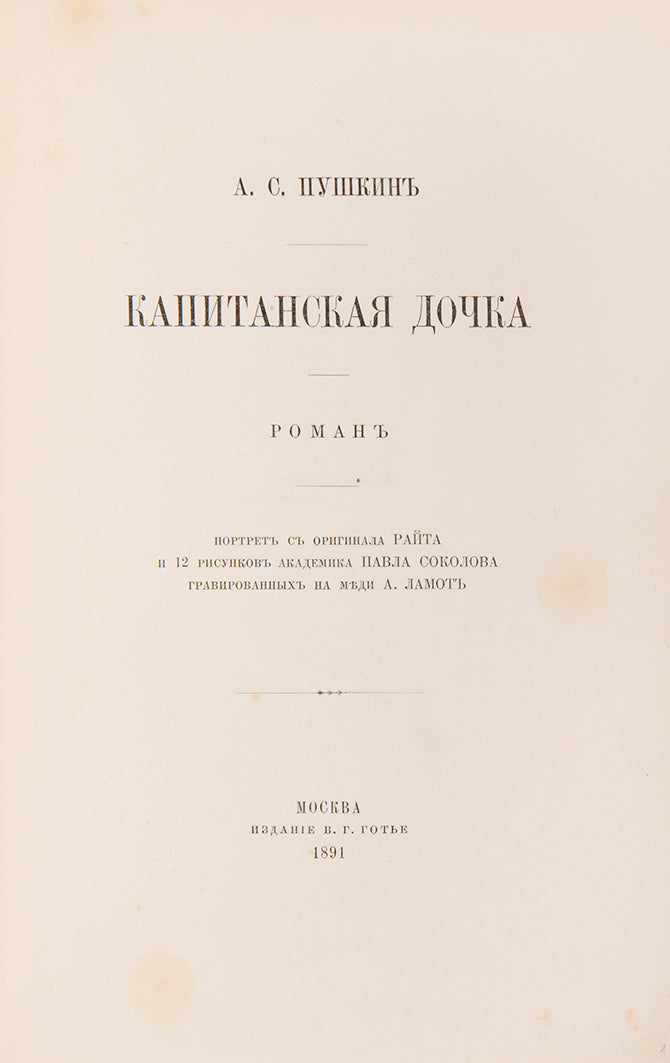 А. С. ПУШКИНЪ

КАПИТАНСКАЯ ДОЧКА

РОМАНЪ

ПОРТРЕТЪ СЪ ОРИГИНАЛА РАЙТА
И 12 РИСУНКОВЪ АКАДЕМИКА ПАВЛА СОКОЛОВА
ГРАВИРОВАННЫХЪ НА МѢДИ А. ЛАМОТЪ

МОСКВА
ИЗДАНІЕ В. Г. ГОТЬЕ
1891